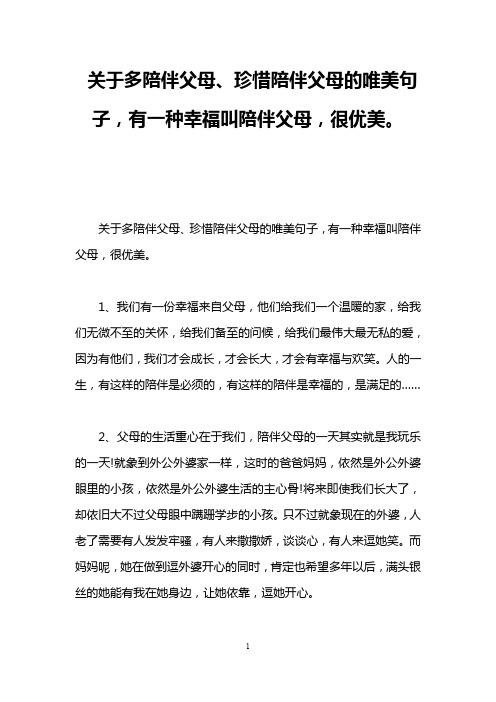 关于多陪伴父母、珍惜陪伴父母的唯美句子，有一种幸福叫陪伴父母，很优美。

关于多陪伴父母、珍惜陪伴父母的唯美句子，有一种幸福叫陪伴父母，很优美。

1、我们有一份幸福来自父母，他们给我们一个温暖的家，给我们无微不至的关怀，给我们备至的问候，给我们最伟大最无私的爱，因为有他们，我们才会成长，才会长大，才会有幸福与欢笑。人的一生，有这样的陪伴是必须的，有这样的陪伴是幸福的，是满足的……

2、父母的生活重心在于我们，陪伴父母的一天其实就是我玩乐的一天!就象到外公外婆家一样，这时的爸爸妈妈，依然是外公外婆眼里的小孩，依然是外公外婆生活的主心骨!将来即使我们长大了，却依旧大不过父母眼中蹒跚学步的小孩。只不过就象现在的外婆，人老了需要有人发发牢骚，有人来撒撒娇，谈谈心，有人来逗她笑。而妈妈呢，她在做到逗外婆开心的同时，肯定也希望多年以后，满头银丝的她能有我在她身边，让她依靠，逗她开心。

1